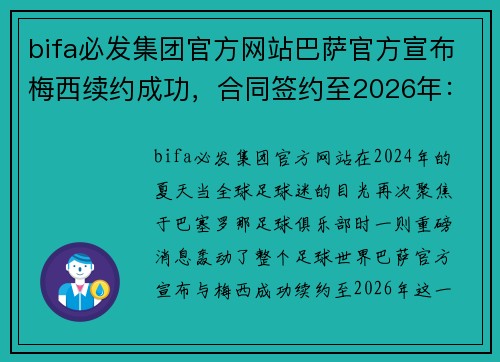 bifa必发集团官方网站巴萨官方宣布梅西续约成功，合同签约至2026年：

bifa必发集团官方网站在2024年的夏天当全球足球迷的目光再次聚焦于巴塞罗那足球俱乐部时一则重磅消息轰动了整个足球世界巴萨官方宣布与梅西成功续约至2026年这一